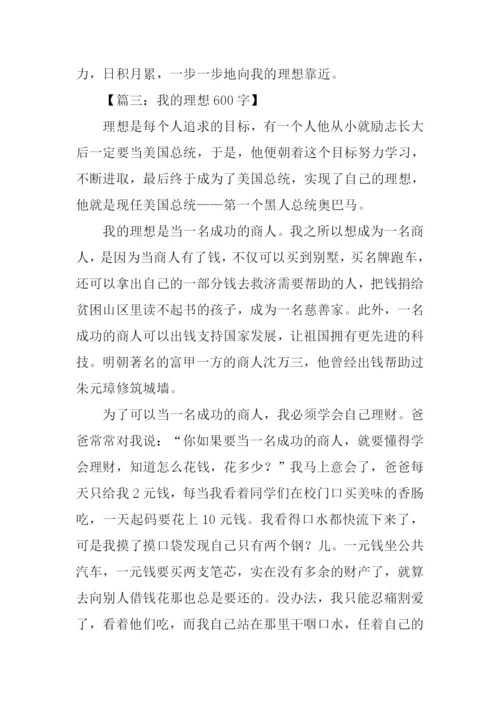 力，日积月累，一步一步地向我的理想靠近。

【篇三：我的理想 600 字】

理想是每个人追求的目标，有一个人他从小就励志长大后一定要当美国总统，于是，他便朝着这个目标努力学习，不断进取，最后终于成为了美国总统，实现了自己的理想，他就是现任美国总统——第一个黑人总统奥巴马。

我的理想是当一名成功的商人。我之所以想成为一名商人，是因为当商人有了钱，不仅可以买到别墅，买名牌跑车，还可以拿出自己的一部分钱去救济需要帮助的人，把钱捐给贫困山区里读不起书的孩子，成为一名慈善家。此外，一名成功的商人可以出钱支持国家发展，让祖国拥有更先进的科技。明朝著名的富甲一方的商人沈万三，他曾经出钱帮助过朱元璋修筑城墙。

为了可以当一名成功的商人，我必须学会自己理财。爸爸常常对我说：“你如果要当一名成功的商人，就要懂得学会理财，知道怎么花钱，花多少？”我马上意会了，爸爸每天只给我 2 元钱，每当我看着同学们在校门口买美味的香肠吃，一天起码要花上 10 元钱。我看得口水都快流下来了，可是我摸了摸口袋发现自己只有两个钢？儿。一元钱坐公共汽车，一元钱要买两支笔芯，实在没有多余的财产了，就算去向别人借钱花那也总是要还的。没办法，我只能忍痛割爱了，看着他们吃，而我自己站在那里干咽口水，任着自己的